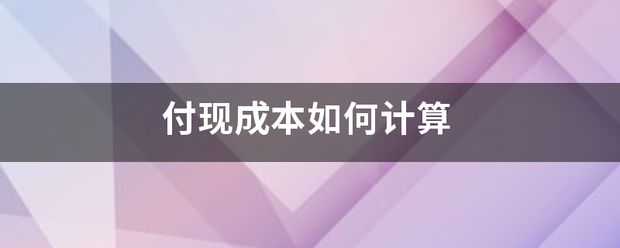 付现成本如何计算